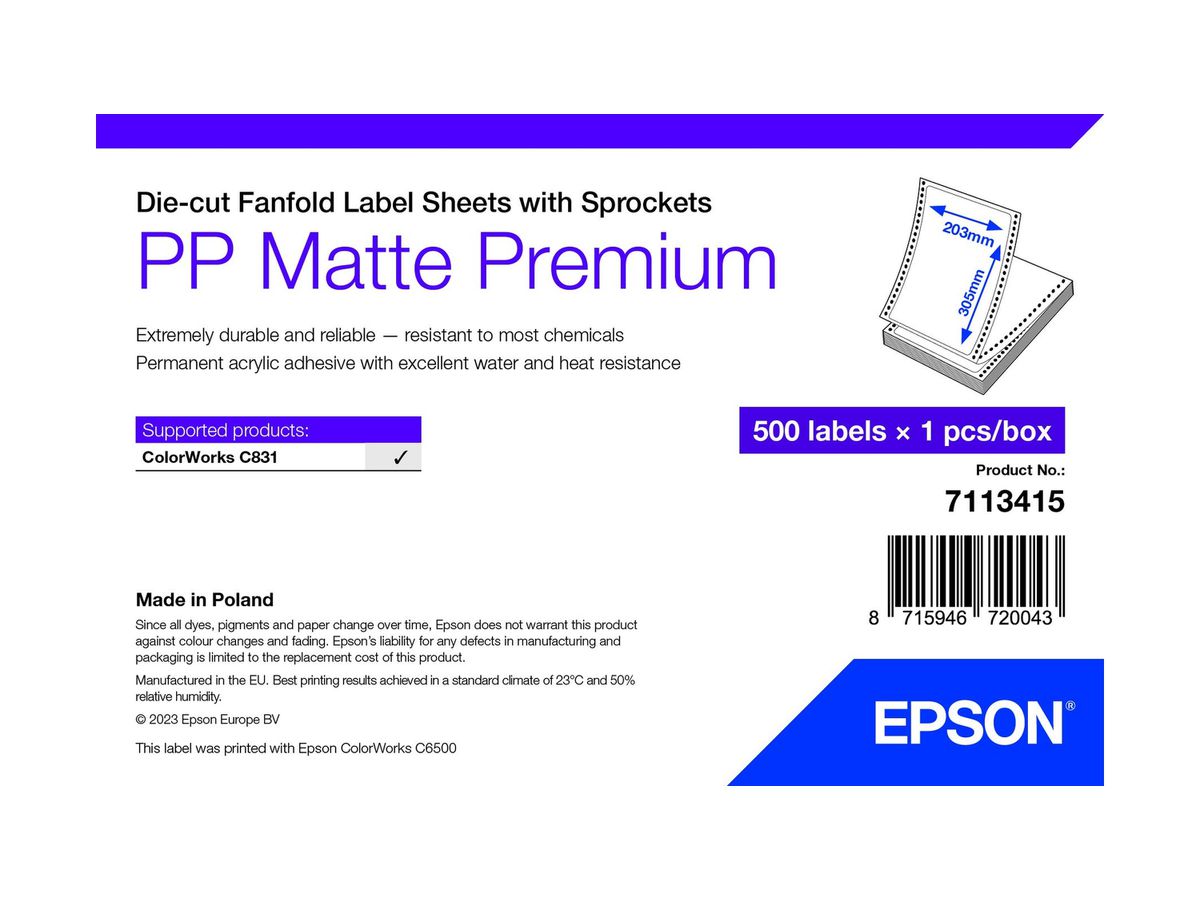 Die-cut Fanfold Label Sheets with Sprockets
PP Matte Premium

Extremely durable and reliable — resistant to most chemicals
Permanent acrylic adhesive with excellent water and heat resistance

203mm
305mm

| Supported products: | |
|---|---|
| ColorWorks C831 | ✓ |

500 labels × 1 pcs/box

Product No.:
7113415

8 715946 720043

Made in Poland

Since all dyes, pigments and paper change over time, Epson does not warrant this product against colour changes and fading. Epson's liability for any defects in manufacturing and packaging is limited to the replacement cost of this product.

Manufactured in the EU. Best printing results achieved in a standard climate of 23°C and 50% relative humidity.

© 2023 Epson Europe BV

This label was printed with Epson ColorWorks C6500

EPSON®